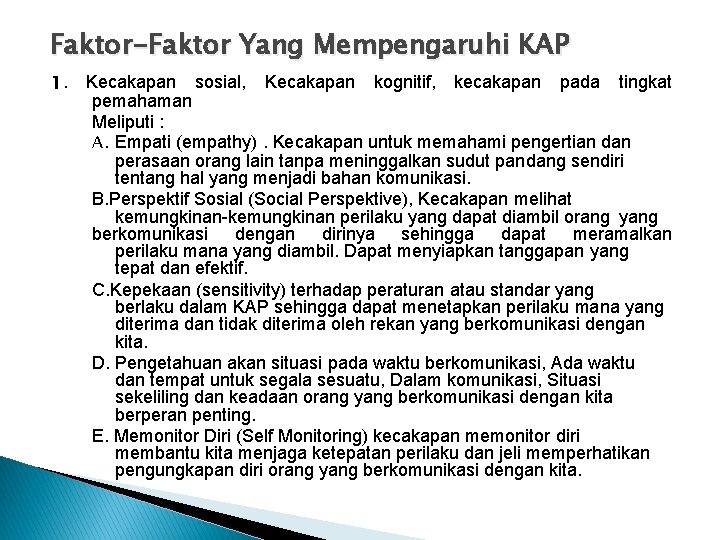 Faktor-Faktor Yang Mempengaruhi KAP

1. Kecakapan sosial, Kecakapan kognitif, kecakapan pada tingkat pemahaman

Meliputi :

A. Empati (empathy) . Kecakapan untuk memahami pengertian dan perasaan orang lain tanpa meninggalkan sudut pandang sendiri tentang hal yang menjadi bahan komunikasi.

B.Perspektif Sosial (Social Perspektive), Kecakapan melihat kemungkinan-kemungkinan perilaku yang dapat diambil orang yang berkomunikasi dengan dirinya sehingga dapat meramalkan perilaku mana yang diambil. Dapat menyiapkan tanggapan yang tepat dan efektif.

C.Kepekaan (sensitivity) terhadap peraturan atau standar yang berlaku dalam KAP sehingga dapat menetapkan perilaku mana yang diterima dan tidak diterima oleh rekan yang berkomunikasi dengan kita.

D. Pengetahuan akan situasi pada waktu berkomunikasi, Ada waktu dan tempat untuk segala sesuatu, Dalam komunikasi, Situasi sekeliling dan keadaan orang yang berkomunikasi dengan kita berperan penting.

E. Memonitor Diri (Self Monitoring) kecakapan memonitor diri membantu kita menjaga ketepatan perilaku dan jeli memperhatikan pengungkapan diri orang yang berkomunikasi dengan kita.